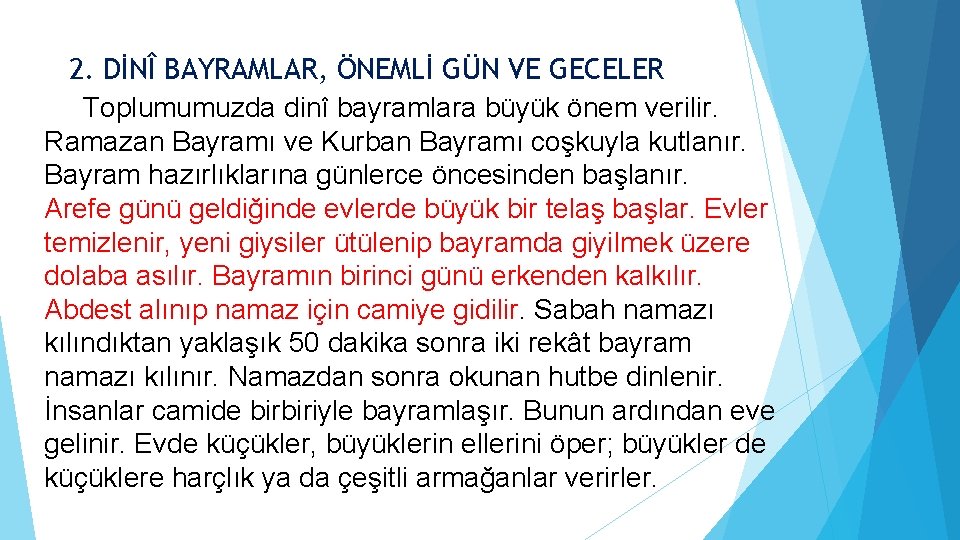 2. DİNÎ BAYRAMLAR, ÖNEMLİ GÜN VE GECELER

Toplumumuzda dinî bayramlara büyük önem verilir. Ramazan Bayramı ve Kurban Bayramı coşkuyla kutlanır. Bayram hazırlıklarına günlerce öncesinden başlanır. Arefe günü geldiğinde evlerde büyük bir telaş başlar. Evler temizlenir, yeni giysiler ütülenip bayramda giyilmek üzere dolaba asılır. Bayramın birinci günü erkenden kalkılır. Abdest alınıp namaz için camiye gidilir. Sabah namazı kılındıktan yaklaşık 50 dakika sonra iki rekât bayram namazı kılınır. Namazdan sonra okunan hutbe dinlenir. İnsanlar camide birbiriyle bayramlaşır. Bunun ardından eve gelinir. Evde küçükler, büyüklerin ellerini öper; büyükler de küçüklere harçlık ya da çeşitli armağanlar verirler.